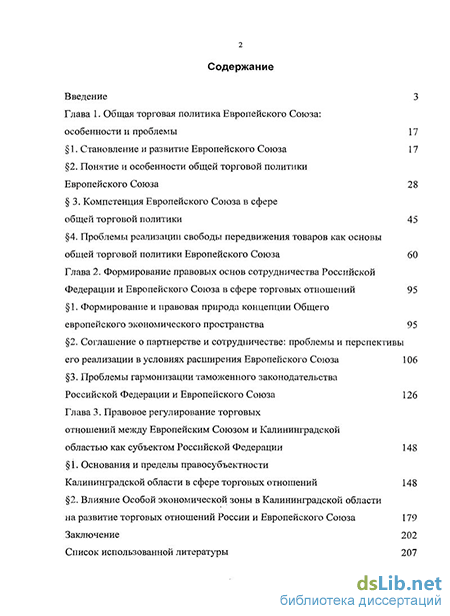 2

Содержание

Введение 3

Глава 1. Общая торговая политика Европейского Союза: особенности и проблемы 17

§1. Становление и развитие Европейского Союза 17

§2. Понятие и особенности общей торговой политики Европейского Союза 28

§ 3. Компетенция Европейского Союза в сфере общей торговой политики 45

§4. Проблемы реализации свободы передвижения товаров как основы общей торговой политики Европейского Союза 60

Глава 2. Формирование правовых основ сотрудничества Российской Федерации и Европейского Союза в сфере торговых отношений 95

§1. Формирование и правовая природа концепции Общего европейского экономического пространства 95

§2. Соглашение о партнерстве и сотрудничестве: проблемы и перспективы его реализации в условиях расширения Европейского Союза 106

§3. Проблемы гармонизации таможенного законодательства Российской Федерации и Европейского Союза 126

Глава 3. Правовое регулирование торговых отношений между Европейским Союзом и Калининградской областью как субъектом Российской Федерации 148

§1. Основания и пределы правосубъектности Калининградской области в сфере торговых отношений 148

§2. Влияние Особой экономической зоны в Калининградской области на развитие торговых отношений России и Европейского Союза 179

Заключение 202

Список использованной литературы 207

dsLib.net
библиотека диссертаций